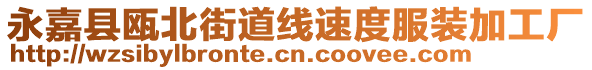 永嘉县瓯北街道线速度服装加工厂
http://wzsibylbronte.cn.coovee.com